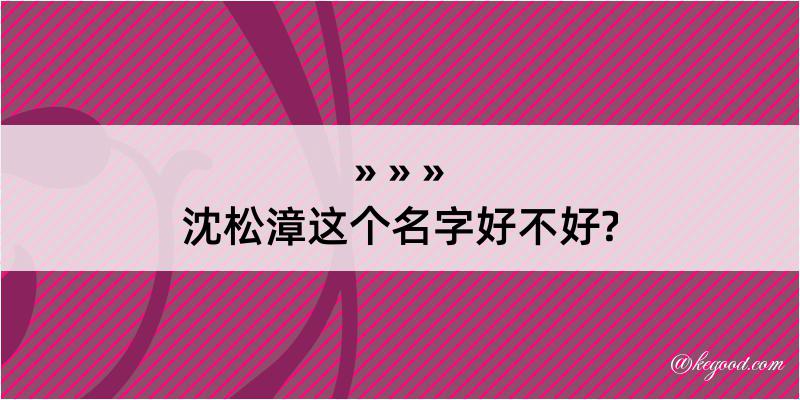 » » »
沈松漳这个名字好不好?

@kegood.com